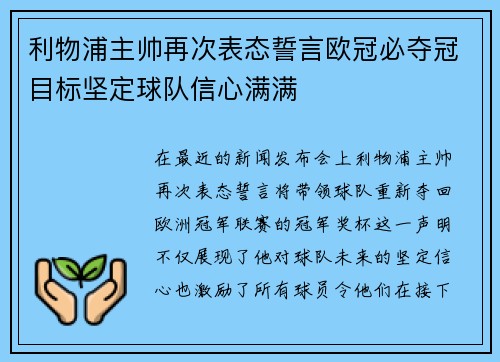 利物浦主帅再次表态誓言欧冠必夺冠目标坚定球队信心满满

在最近的新闻发布会上利物浦主帅再次表态誓言将带领球队重新夺回欧洲冠军联赛的冠军奖杯这一声明不仅展现了他对球队未来的坚定信心也激励了所有球员令他们在接下